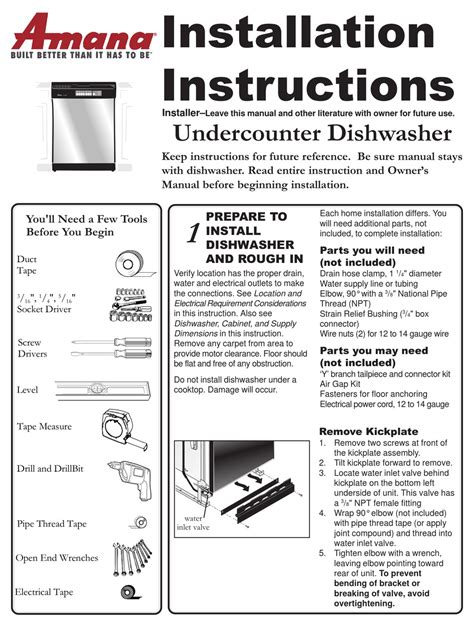 Amana
BUILT BETTER THAN IT HAS TO BE

Installation Instructions

Installer–Leave this manual and other literature with owner for future use.

Undercounter Dishwasher

Keep instructions for future reference. Be sure manual stays with dishwasher. Read entire instruction and Owner's Manual before beginning installation.

You'll Need a Few Tools Before You Begin

Duct Tape

$^3/_{16}$", $^1/_4$", $^5/_{16}$" Socket Driver

Screw Drivers

Level

Tape Measure

Drill and DrillBit

Pipe Thread Tape

Open End Wrenches

Electrical Tape

1 PREPARE TO INSTALL DISHWASHER AND ROUGH IN

Verify location has the proper drain, water and electrical outlets to make the connections. See Location and Electrical Requirement Considerations in this instruction. Also see Dishwasher, Cabinet, and Supply Dimensions in this instruction. Remove any carpet from area to provide motor clearance. Floor should be flat and free of any obstruction.

Do not install dishwasher under a cooktop. Damage will occur.

water inlet valve

Each home installation differs. You will need additional parts, not included, to complete installation:

Parts you will need (not included)
Drain hose clamp, 1 $^1/_4$" diameter
Water supply line or tubing
Elbow, 90° with a $^3/_8$" National Pipe Thread (NPT)
Strain Relief Bushing ($^3/_4$" box connector)
Wire nuts (2) for 12 to 14 gauge wire

Parts you may need (not included)
'Y' branch tailpiece and connector kit
Air Gap Kit
Fasteners for floor anchoring
Electrical power cord, 12 to 14 gauge

Remove Kickplate
1. Remove two screws at front of the kickplate assembly.
2. Tilt kickplate forward to remove.
3. Locate water inlet valve behind kickplate on the bottom left underside of unit. This valve has a $^3/_8$" NPT female fitting
4. Wrap 90° elbow (not included) with pipe thread tape (or apply joint compound) and thread into water inlet valve.
5. Tighten elbow with a wrench, leaving elbow pointing toward rear of unit. To prevent bending of bracket or breaking of valve, avoid overtightening.